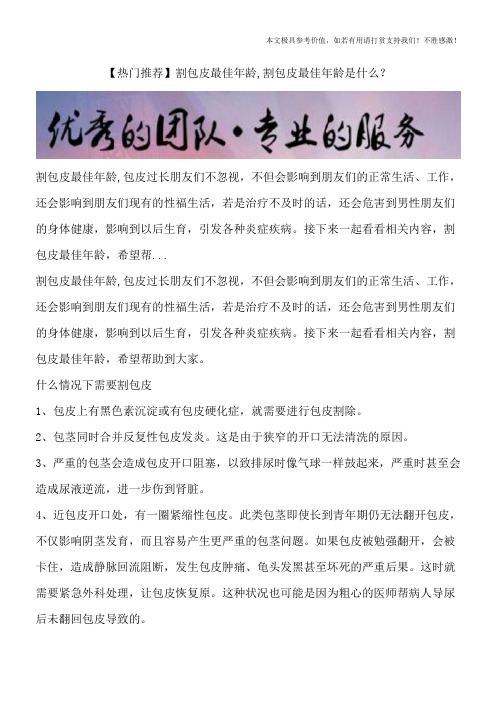 本文极具参考价值，如若有用请打赏支持我们！不胜感激！

【热门推荐】割包皮最佳年龄,割包皮最佳年龄是什么？

优秀的团队·专业的服务

割包皮最佳年龄,包皮过长朋友们不忽视，不但会影响到朋友们的正常生活、工作，还会影响到朋友们现有的性福生活，若是治疗不及时的话，还会危害到男性朋友们的身体健康，影响到以后生育，引发各种炎症疾病。接下来一起看看相关内容，割包皮最佳年龄，希望帮...

割包皮最佳年龄,包皮过长朋友们不忽视，不但会影响到朋友们的正常生活、工作，还会影响到朋友们现有的性福生活，若是治疗不及时的话，还会危害到男性朋友们的身体健康，影响到以后生育，引发各种炎症疾病。接下来一起看看相关内容，割包皮最佳年龄，希望帮助到大家。

什么情况下需要割包皮

1、包皮上有黑色素沉淀或有包皮硬化症，就需要进行包皮割除。

2、包茎同时合并反复性包皮发炎。这是由于狭窄的开口无法清洗的原因。

3、严重的包茎会造成包皮开口阻塞，以致排尿时像气球一样鼓起来，严重时甚至会造成尿液逆流，进一步伤到肾脏。

4、近包皮开口处，有一圈紧缩性包皮。此类包茎即使长到青年期仍无法翻开包皮，不仅影响阴茎发育，而且容易产生更严重的包茎问题。如果包皮被勉强翻开，会被卡住，造成静脉回流阻断，发生包皮肿痛、龟头发黑甚至坏死的严重后果。这时就需要紧急外科处理，让包皮恢复原。这种状况也可能是因为粗心的医师帮病人导尿后未翻回包皮导致的。